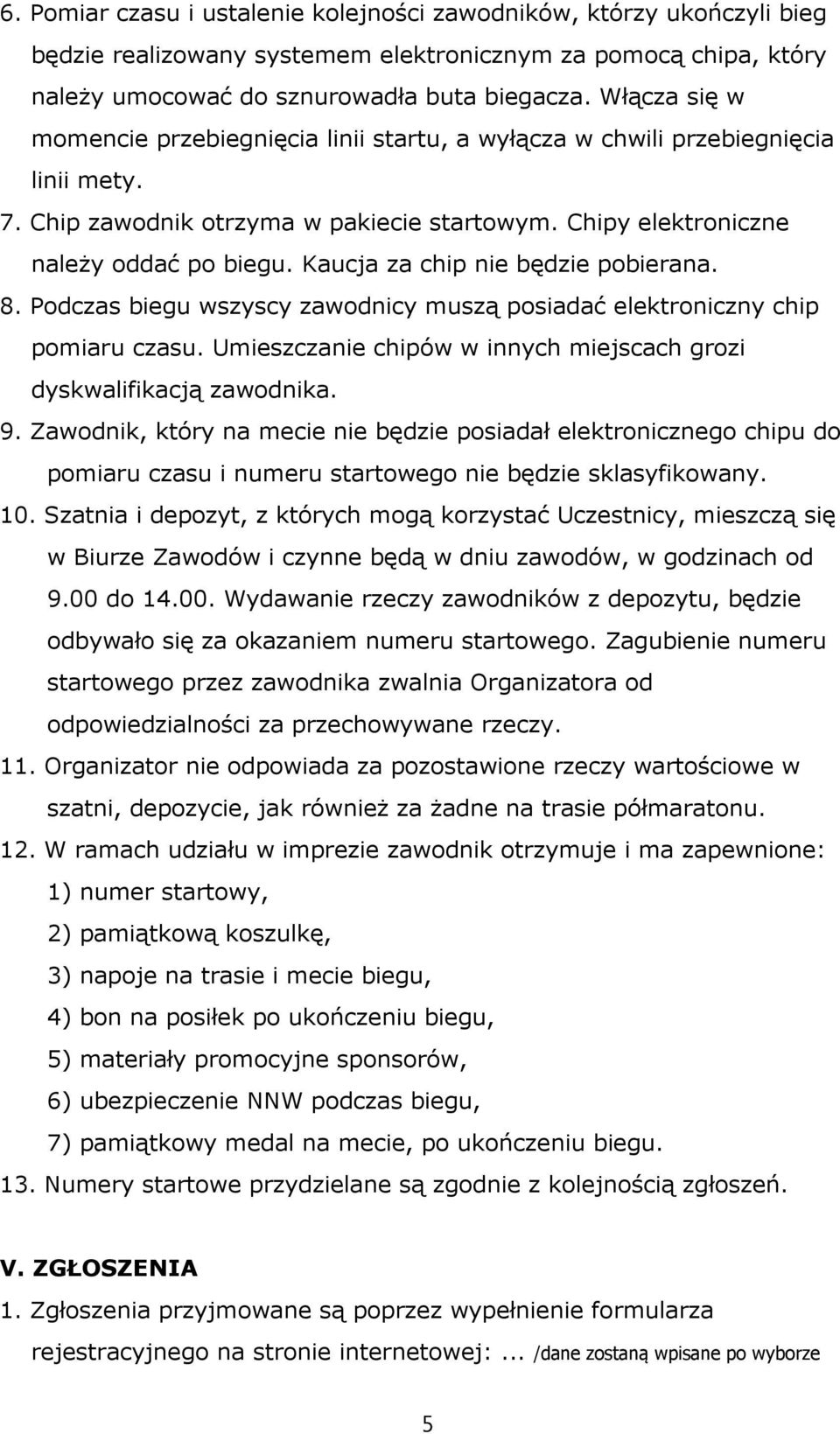 6. Pomiar czasu i ustalenie kolejności zawodników, którzy ukończyli bieg będzie realizowany systemem elektronicznym za pomocą chipa, który należy umocować do sznurowadła buta biegacza. Włącza się w momencie przebiegnięcia linii startu, a wyłącza w chwili przebiegnięcia linii mety.

7. Chip zawodnik otrzyma w pakiecie startowym. Chipy elektroniczne należy oddać po biegu. Kaucja za chip nie będzie pobierana.

8. Podczas biegu wszyscy zawodnicy muszą posiadać elektroniczny chip pomiaru czasu. Umieszczanie chipów w innych miejscach grozi dyskwalifikacją zawodnika.

9. Zawodnik, który na mecie nie będzie posiadał elektronicznego chipu do pomiaru czasu i numeru startowego nie będzie sklasyfikowany.

10. Szatnia i depozyt, z których mogą korzystać Uczestnicy, mieszczą się w Biurze Zawodów i czynne będą w dniu zawodów, w godzinach od 9.00 do 14.00. Wydawanie rzeczy zawodników z depozytu, będzie odbywało się za okazaniem numeru startowego. Zagubienie numeru startowego przez zawodnika zwalnia Organizatora od odpowiedzialności za przechowywane rzeczy.

11. Organizator nie odpowiada za pozostawione rzeczy wartościowe w szatni, depozycie, jak również za żadne na trasie półmaratonu.

12. W ramach udziału w imprezie zawodnik otrzymuje i ma zapewnione:
1) numer startowy,
2) pamiątkową koszulkę,
3) napoje na trasie i mecie biegu,
4) bon na posiłek po ukończeniu biegu,
5) materiały promocyjne sponsorów,
6) ubezpieczenie NNW podczas biegu,
7) pamiątkowy medal na mecie, po ukończeniu biegu.

13. Numery startowe przydzielane są zgodnie z kolejnością zgłoszeń.

V. ZGŁOSZENIA

1. Zgłoszenia przyjmowane są poprzez wypełnienie formularza rejestracyjnego na stronie internetowej: ... /dane zostaną wpisane po wyborze

5